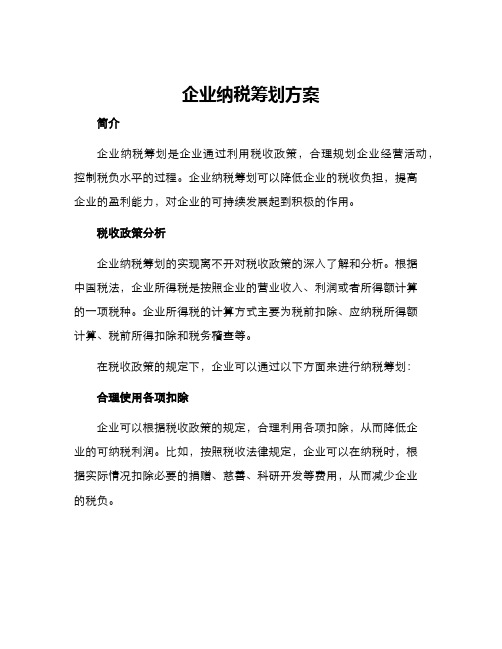 企业纳税筹划方案

简介

企业纳税筹划是企业通过利用税收政策，合理规划企业经营活动，控制税负水平的过程。企业纳税筹划可以降低企业的税收负担，提高企业的盈利能力，对企业的可持续发展起到积极的作用。

税收政策分析

企业纳税筹划的实现离不开对税收政策的深入了解和分析。根据中国税法，企业所得税是按照企业的营业收入、利润或者所得额计算的一项税种。企业所得税的计算方式主要为税前扣除、应纳税所得额计算、税前所得扣除和税务稽查等。

在税收政策的规定下，企业可以通过以下方面来进行纳税筹划：

合理使用各项扣除

企业可以根据税收政策的规定，合理利用各项扣除，从而降低企业的可纳税利润。比如，按照税收法律规定，企业可以在纳税时，根据实际情况扣除必要的捐赠、慈善、科研开发等费用，从而减少企业的税负。